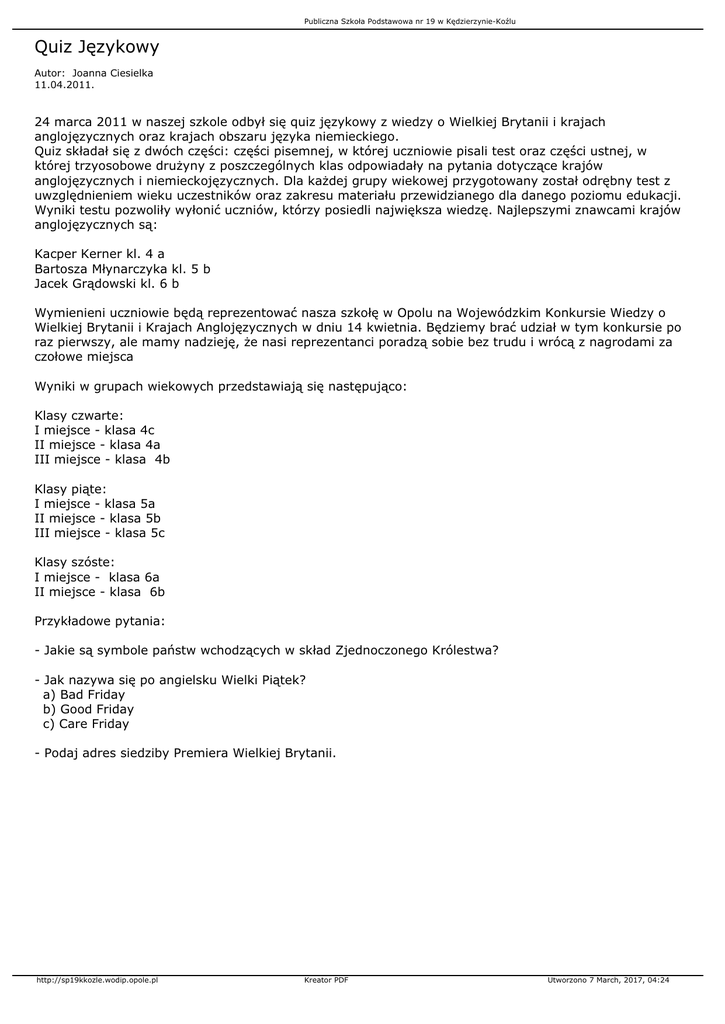 Publiczna Szkoła Podstawowa nr 19 w Kędzierzynie-Koźlu

Quiz Językowy

Autor: Joanna Ciesielka
11.04.2011.

24 marca 2011 w naszej szkole odbył się quiz językowy z wiedzy o Wielkiej Brytanii i krajach anglojęzycznych oraz krajach obszaru języka niemieckiego.
Quiz składał się z dwóch części: części pisemnej, w której uczniowie pisali test oraz części ustnej, w której trzyosobowe drużyny z poszczególnych klas odpowiadały na pytania dotyczące krajów anglojęzycznych i niemieckojęzycznych. Dla każdej grupy wiekowej przygotowany został odrębny test z uwzględnieniem wieku uczestników oraz zakresu materiału przewidzianego dla danego poziomu edukacji. Wyniki testu pozwoliły wyłonić uczniów, którzy posiedli największa wiedzę. Najlepszymi znawcami krajów anglojęzycznych są:

Kacper Kerner kl. 4 a
Bartosza Młynarczyka kl. 5 b
Jacek Grądowski kl. 6 b

Wymienieni uczniowie będą reprezentować nasza szkołę w Opolu na Wojewódzkim Konkursie Wiedzy o Wielkiej Brytanii i Krajach Anglojęzycznych w dniu 14 kwietnia. Będziemy brać udział w tym konkursie po raz pierwszy, ale mamy nadzieję, że nasi reprezentanci poradzą sobie bez trudu i wrócą z nagrodami za czołowe miejsca

Wyniki w grupach wiekowych przedstawiają się następująco:

Klasy czwarte:
I miejsce - klasa 4c
II miejsce - klasa 4a
III miejsce - klasa 4b

Klasy piąte:
I miejsce - klasa 5a
II miejsce - klasa 5b
III miejsce - klasa 5c

Klasy szóste:
I miejsce - klasa 6a
II miejsce - klasa 6b

Przykładowe pytania:

- Jakie są symbole państw wchodzących w skład Zjednoczonego Królestwa?

- Jak nazywa się po angielsku Wielki Piątek?
a) Bad Friday
b) Good Friday
c) Care Friday

- Podaj adres siedziby Premiera Wielkiej Brytanii.

http://sp19kkozle.wodip.opole.pl Kreator PDF Utworzono 7 March, 2017, 04:24